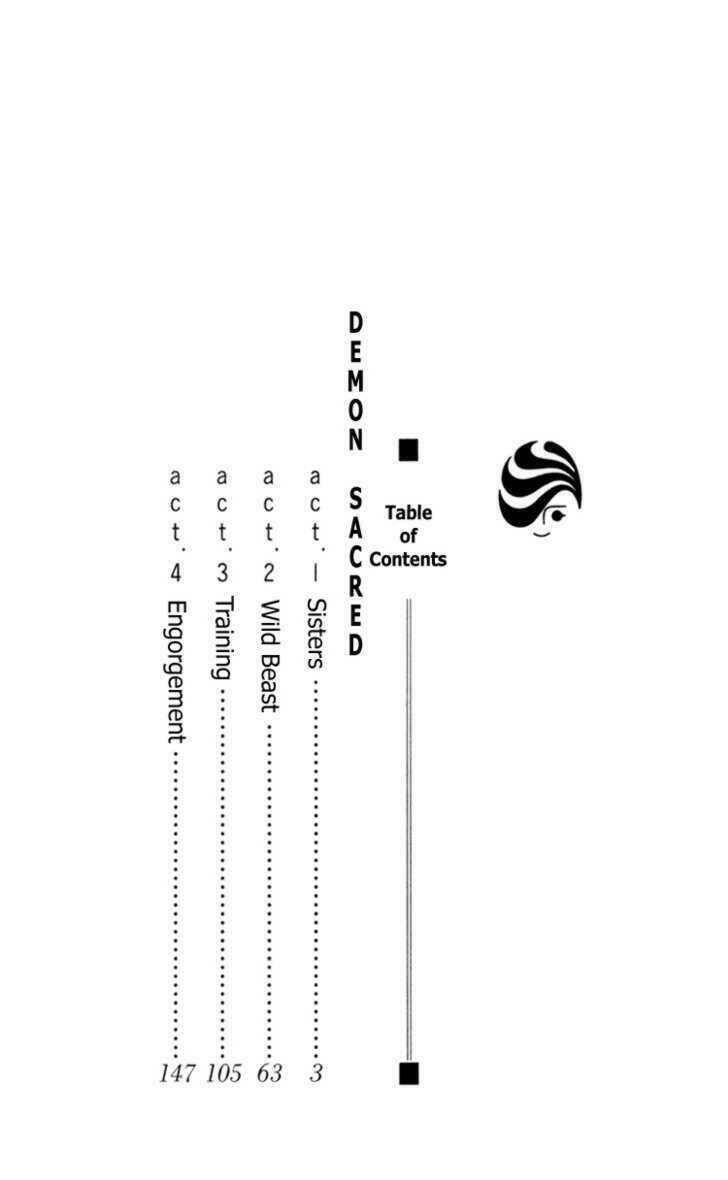 Table of Contents

DEMON SACRED

act.1 Sisters 3
act.2 Wild Beast 63
act.3 Training 105
act.4 Engorgement 147